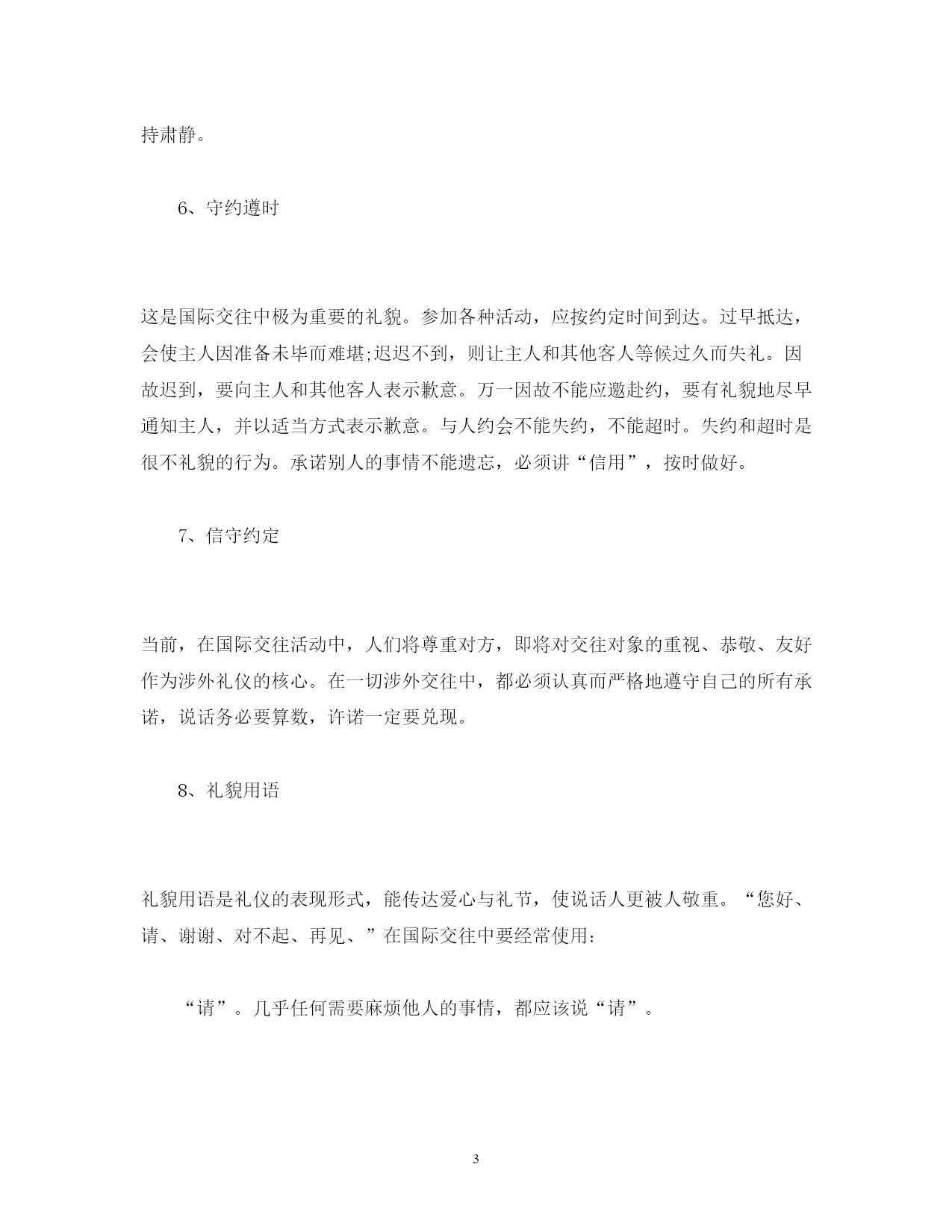 持肃静。

6、守约遵时

这是国际交往中极为重要的礼貌。参加各种活动，应按约定时间到达。过早抵达，会使主人因准备未毕而难堪;迟迟不到，则让主人和其他客人等候过久而失礼。因故迟到，要向主人和其他客人表示歉意。万一因故不能应邀赴约，要有礼貌地尽早通知主人，并以适当方式表示歉意。与人约会不能失约，不能超时。失约和超时是很不礼貌的行为。承诺别人的事情不能遗忘，必须讲“信用”，按时做好。

7、信守约定

当前，在国际交往活动中，人们将尊重对方，即将对交往对象的重视、恭敬、友好作为涉外礼仪的核心。在一切涉外交往中，都必须认真而严格地遵守自己的所有承诺，说话务必要算数，许诺一定要兑现。

8、礼貌用语

礼貌用语是礼仪的表现形式，能传达爱心与礼节，使说话人更被人敬重。“您好、请、谢谢、对不起、再见、”在国际交往中要经常使用:

“请”。几乎任何需要麻烦他人的事情，都应该说“请”。

3